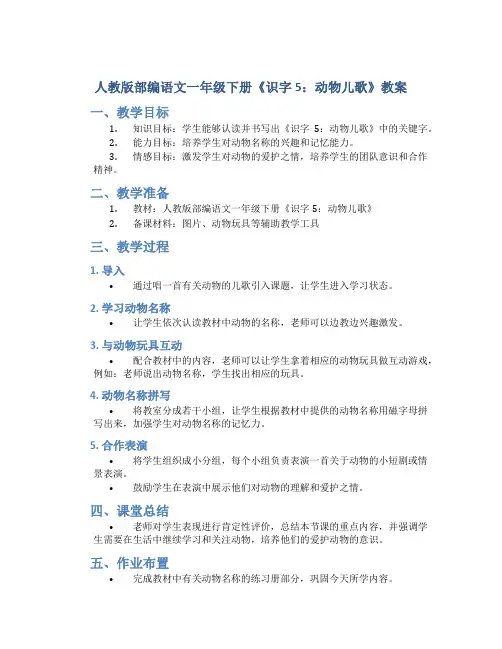 人教版部编语文一年级下册《识字 5：动物儿歌》教案

一、教学目标

1. 知识目标：学生能够认读并书写出《识字 5：动物儿歌》中的关键字。
2. 能力目标：培养学生对动物名称的兴趣和记忆能力。
3. 情感目标：激发学生对动物的爱护之情，培养学生的团队意识和合作精神。

二、教学准备

1. 教材：人教版部编语文一年级下册《识字 5：动物儿歌》
2. 备课材料：图片、动物玩具等辅助教学工具

三、教学过程

1. 导入

• 通过唱一首有关动物的儿歌引入课题，让学生进入学习状态。

2. 学习动物名称

• 让学生依次认读教材中动物的名称，老师可以边教边兴趣激发。

3. 与动物玩具互动

• 配合教材中的内容，老师可以让学生拿着相应的动物玩具做互动游戏，例如：老师说出动物名称，学生找出相应的玩具。

4. 动物名称拼写

• 将教室分成若干小组，让学生根据教材中提供的动物名称用磁字母拼写出来，加强学生对动物名称的记忆力。

5. 合作表演

• 将学生组织成小分组，每个小组负责表演一首关于动物的小短剧或情景表演。
• 鼓励学生在表演中展示他们对动物的理解和爱护之情。

四、课堂总结

• 老师对学生表现进行肯定性评价，总结本节课的重点内容，并强调学生需要在生活中继续学习和关注动物，培养他们的爱护动物的意识。

五、作业布置

• 完成教材中有关动物名称的练习册部分，巩固今天所学内容。